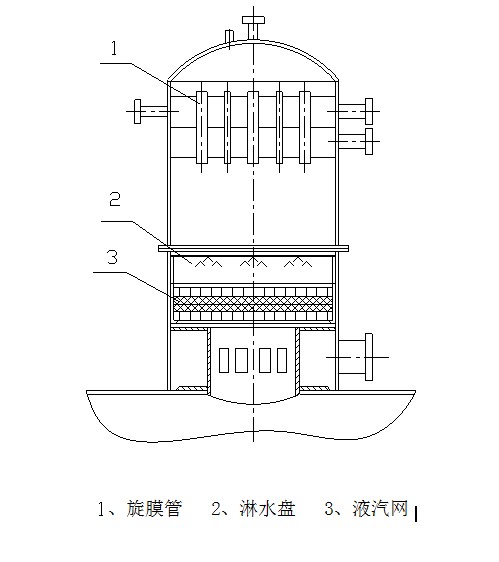 1

2

3

1、旋膜管　2、淋水盘　3、液汽网